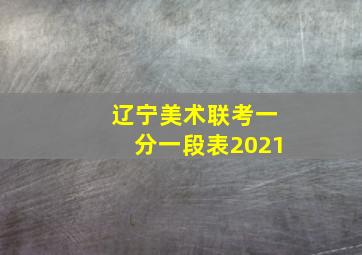 辽宁美术联考一分一段表2021